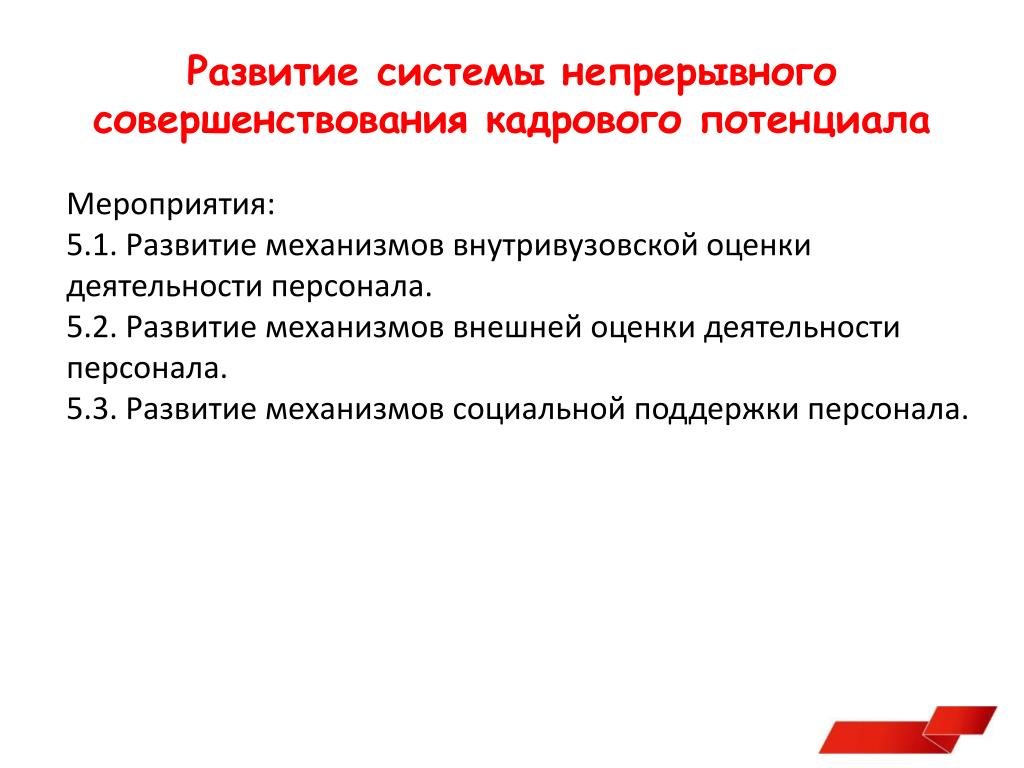 Развитие системы непрерывного совершенствования кадрового потенциала

Мероприятия:
5.1. Развитие механизмов внутривузовской оценки деятельности персонала.
5.2. Развитие механизмов внешней оценки деятельности персонала.
5.3. Развитие механизмов социальной поддержки персонала.